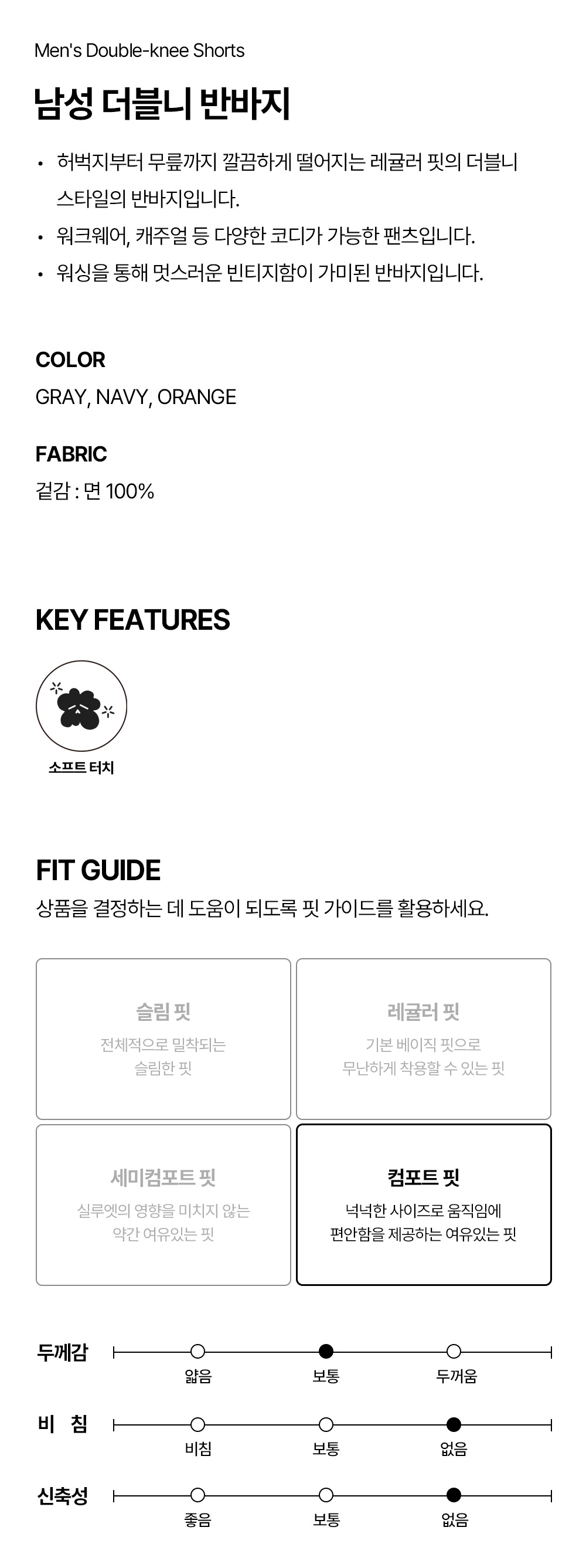 Men's Double-knee Shorts

남성 더블니 반바지

• 허벅지부터 무릎까지 깔끔하게 떨어지는 레귤러 핏의 더블니 스타일의 반바지입니다.
• 워크웨어, 캐주얼 등 다양한 코디가 가능한 팬츠입니다.
• 워싱을 통해 멋스러운 빈티지함이 가미된 반바지입니다.

COLOR
GRAY, NAVY, ORANGE

FABRIC
겉감 : 면 100%

KEY FEATURES

소프트 터치

FIT GUIDE
상품을 결정하는 데 도움이 되도록 핏 가이드를 활용하세요.

슬림 핏
전체적으로 밀착되는 슬림한 핏

레귤러 핏
기본 베이직 핏으로 무난하게 착용할 수 있는 핏

세미컴포트 핏
실루엣의 영향을 미치지 않는 약간 여유있는 핏

컴포트 핏
넉넉한 사이즈로 움직임에 편안함을 제공하는 여유있는 핏

두께감
얇음 보통 두꺼움

비 침
비침 보통 없음

신축성
좋음 보통 없음